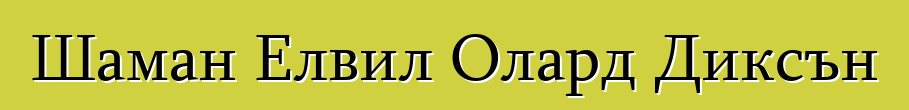 Шаман Елвил Олард Диксън